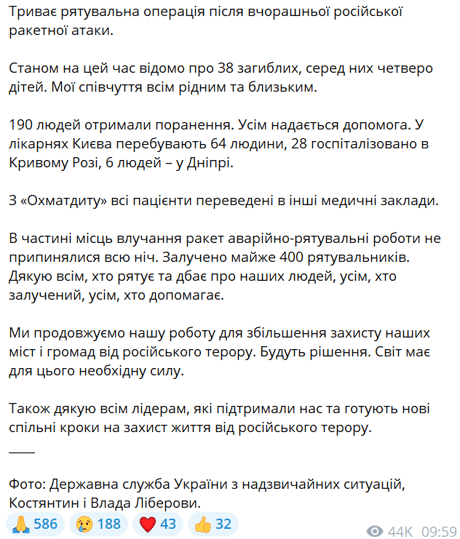 Триває рятувальна операція після вчорашньої російської ракетної атаки.

Станом на цей час відомо про 38 загиблих, серед них четверо дітей. Мої співчуття всім рідним та близьким.

190 людей отримали поранення. Усім надається допомога. У лікарнях Києва перебувають 64 людини, 28 госпіталізовано в Кривому Розі, 6 людей – у Дніпрі.

З «Охматдиту» всі пацієнти переведені в інші медичні заклади.

В частині місць влучання ракет аварійно-рятувальні роботи не припинялися всю ніч. Залучено майже 400 рятувальників. Дякую всім, хто рятує та дбає про наших людей, усім, хто залучений, усім, хто допомагає.

Ми продовжуємо нашу роботу для збільшення захисту наших міст і громад від російського терору. Будуть рішення. Світ має для цього необхідну силу.

Також дякую всім лідерам, які підтримали нас та готують нові спільні кроки на захист життя від російського терору.

——

Фото: Державна служба України з надзвичайних ситуацій, Костянтин і Влада Ліберови.

🙏 586 😢 188 ❤️ 43 👍 32 44K 09:59